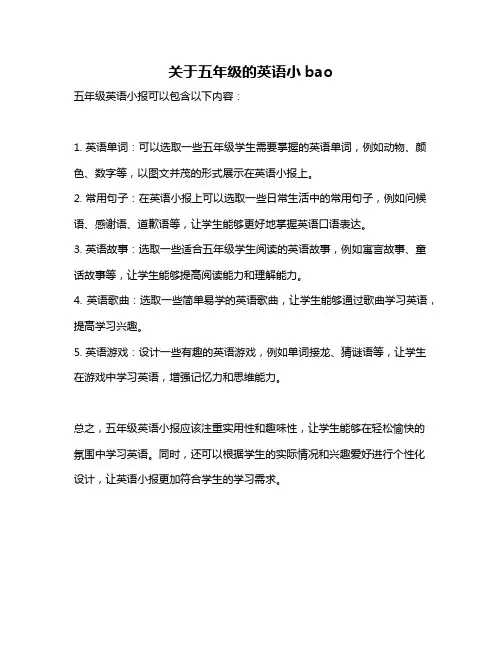 关于五年级的英语小 bao

五年级英语小报可以包含以下内容：

1. 英语单词：可以选取一些五年级学生需要掌握的英语单词，例如动物、颜色、数字等，以图文并茂的形式展示在英语小报上。

2. 常用句子：在英语小报上可以选取一些日常生活中的常用句子，例如问候语、感谢语、道歉语等，让学生能够更好地掌握英语口语表达。

3. 英语故事：选取一些适合五年级学生阅读的英语故事，例如寓言故事、童话故事等，让学生能够提高阅读能力和理解能力。

4. 英语歌曲：选取一些简单易学的英语歌曲，让学生能够通过歌曲学习英语，提高学习兴趣。

5. 英语游戏：设计一些有趣的英语游戏，例如单词接龙、猜谜语等，让学生在游戏中学习英语，增强记忆力和思维能力。

总之，五年级英语小报应该注重实用性和趣味性，让学生能够在轻松愉快的氛围中学习英语。同时，还可以根据学生的实际情况和兴趣爱好进行个性化设计，让英语小报更加符合学生的学习需求。